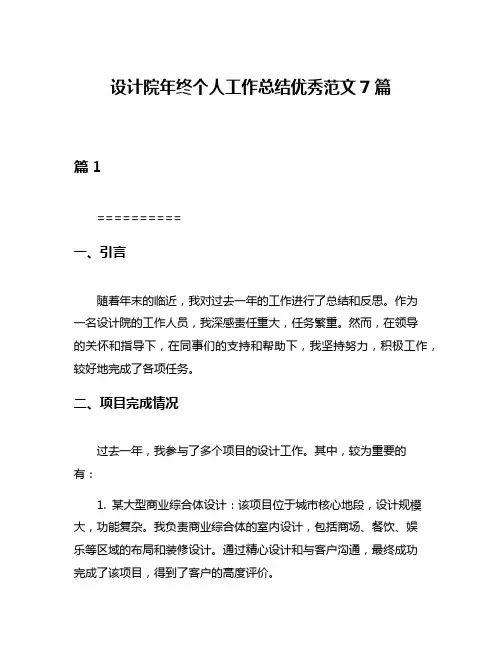 设计院年终个人工作总结优秀范文 7 篇

篇 1

==========

一、引言

随着年末的临近，我对过去一年的工作进行了总结和反思。作为一名设计院的工作人员，我深感责任重大，任务繁重。然而，在领导的关怀和指导下，在同事们的支持和帮助下，我坚持努力，积极工作，较好地完成了各项任务。

二、项目完成情况

过去一年，我参与了多个项目的设计工作。其中，较为重要的有：

1. 某大型商业综合体设计：该项目位于城市核心地段，设计规模大，功能复杂。我负责商业综合体的室内设计，包括商场、餐饮、娱乐等区域的布局和装修设计。通过精心设计和与客户沟通，最终成功完成了该项目，得到了客户的高度评价。